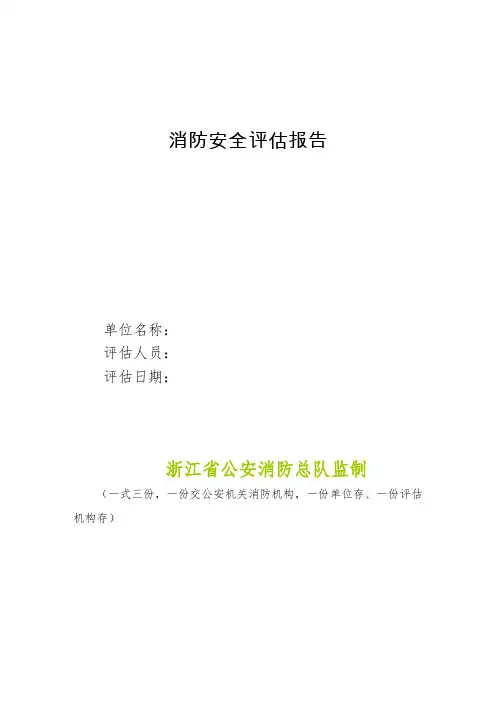 消防安全评估报告

单位名称：
评估人员：
评估日期：

浙江省公安消防总队监制

（一式三份，一份交公安机关消防机构，一份单位存、一份评估机构存）